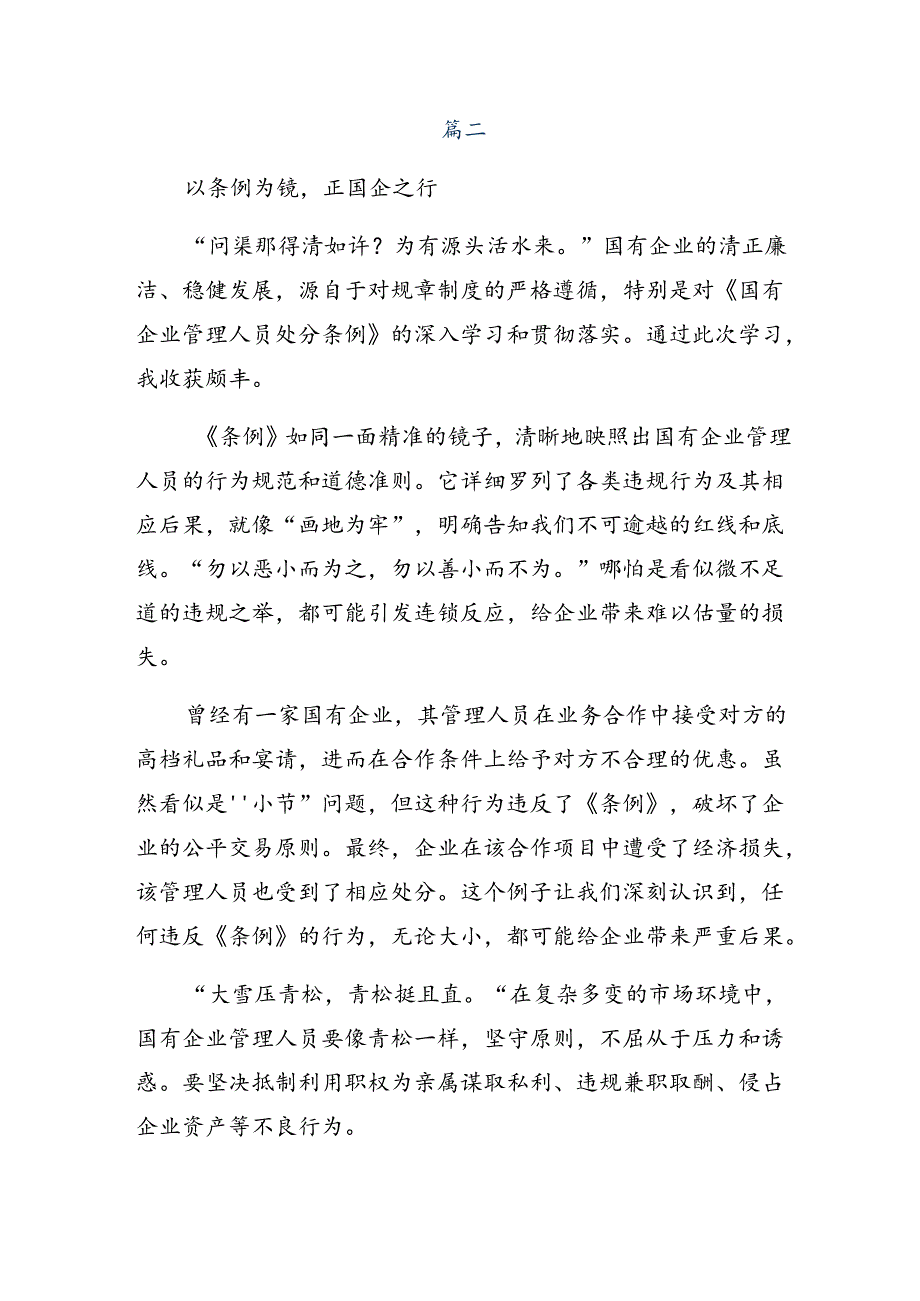 篇二

以条例为镜，正国企之行

“问渠那得清如许？为有源头活水来。”国有企业的清正廉洁、稳健发展，源自于对规章制度的严格遵循，特别是对《国有企业管理人员处分条例》的深入学习和贯彻落实。通过此次学习，我收获颇丰。

《条例》如同一面精准的镜子，清晰地映照出国有企业管理人员的行为规范和道德准则。它详细罗列了各类违规行为及其相应后果，就像“画地为牢”，明确告知我们不可逾越的红线和底线。“勿以恶小而为之，勿以善小而不为。”哪怕是看似微不足道的违规之举，都可能引发连锁反应，给企业带来难以估量的损失。

曾经有一家国有企业，其管理人员在业务合作中接受对方的高档礼品和宴请，进而在合作条件上给予对方不合理的优惠。虽然看似是''小节”问题，但这种行为违反了《条例》，破坏了企业的公平交易原则。最终，企业在该合作项目中遭受了经济损失，该管理人员也受到了相应处分。这个例子让我们深刻认识到，任何违反《条例》的行为，无论大小，都可能给企业带来严重后果。

“大雪压青松，青松挺且直。“在复杂多变的市场环境中，国有企业管理人员要像青松一样，坚守原则，不屈从于压力和诱惑。要坚决抵制利用职权为亲属谋取私利、违规兼职取酬、侵占企业资产等不良行为。